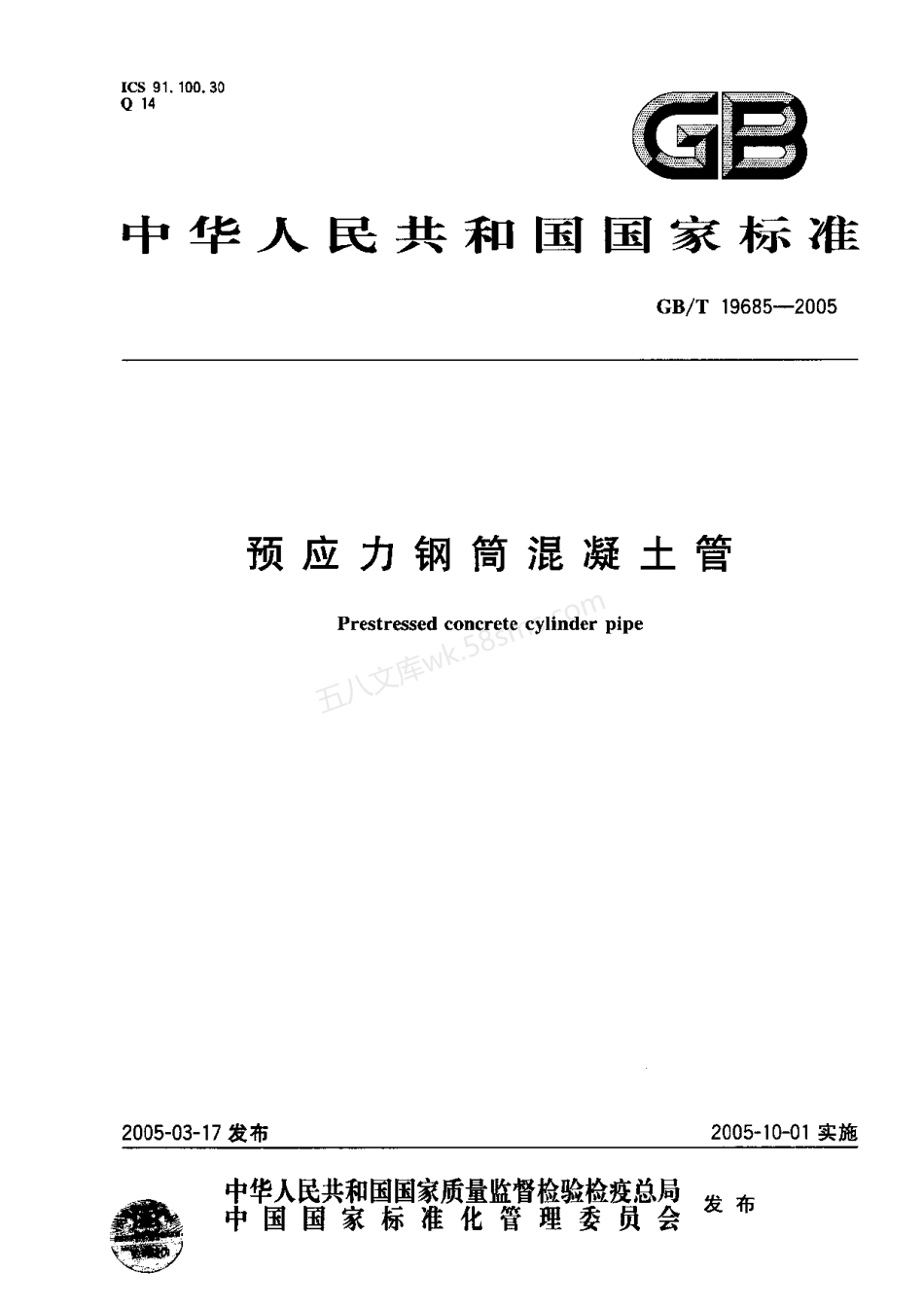 ICS 91.100.30
Q 14

GB

中华人民共和国国家标准

GB/T 19685—2005

预应力钢筒混凝土管

Prestressed concrete cylinder pipe

五八文库wk.58sms.com

2005-03-17 发布

2005-10-01 实施

中华人民共和国国家质量监督检验检疫总局
中国国家标准化管理委员会
发布